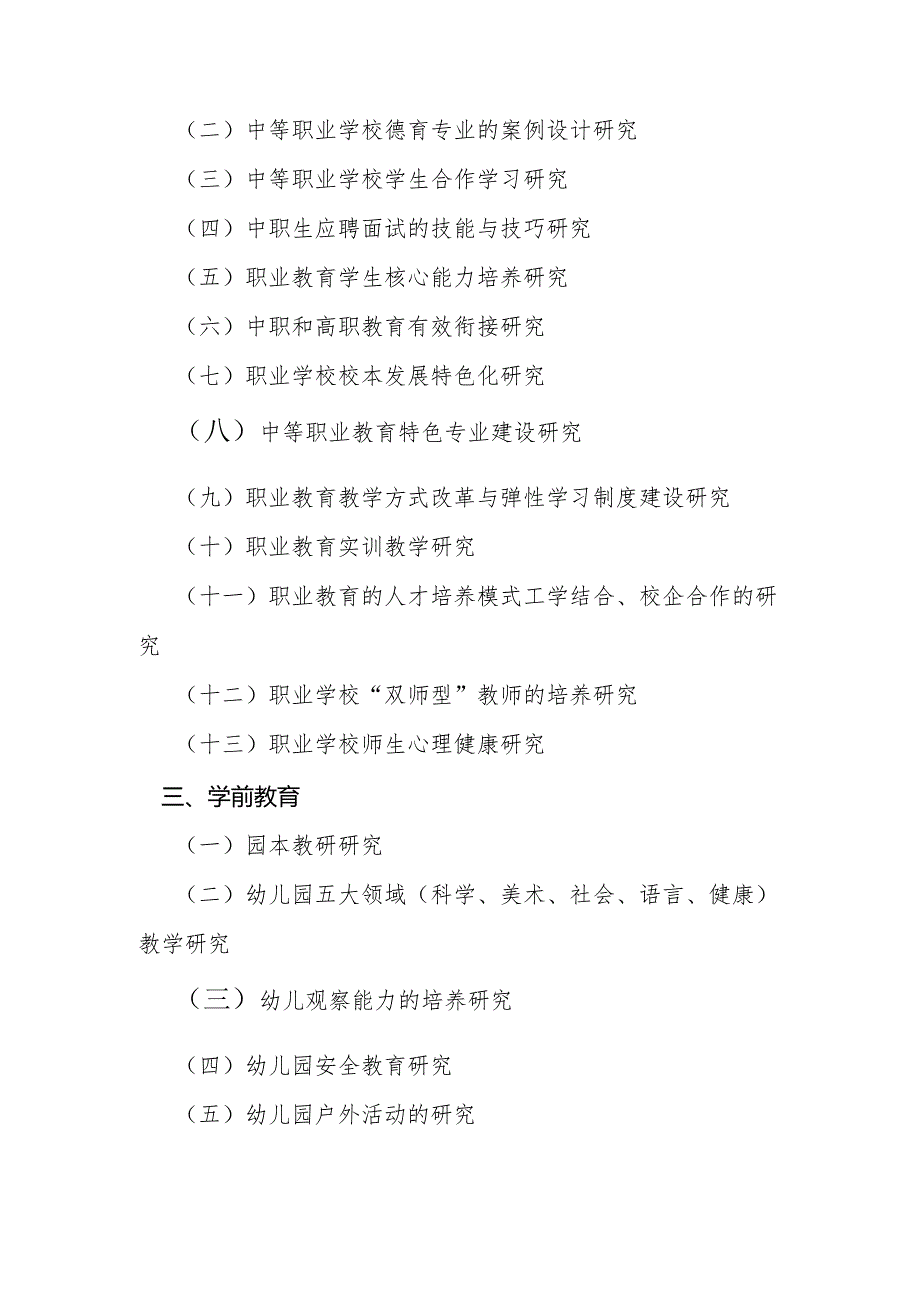 （二）中等职业学校德育专业的案例设计研究

（三）中等职业学校学生合作学习研究

（四）中职生应聘面试的技能与技巧研究

（五）职业教育学生核心能力培养研究

（六）中职和高职教育有效衔接研究

（七）职业学校校本发展特色化研究

（八）中等职业教育特色专业建设研究

（九）职业教育教学方式改革与弹性学习制度建设研究

（十）职业教育实训教学研究

（十一）职业教育的人才培养模式工学结合、校企合作的研究

（十二）职业学校“双师型”教师的培养研究

（十三）职业学校师生心理健康研究

三、学前教育

（一）园本教研研究

（二）幼儿园五大领域（科学、美术、社会、语言、健康）教学研究

（三）幼儿观察能力的培养研究

（四）幼儿园安全教育研究

（五）幼儿园户外活动的研究